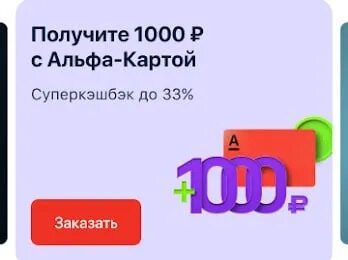 Получите 1000 ₽ с Альфа-Картой

Суперкэшбэк до 33%

А

+1000 ₽

Заказать